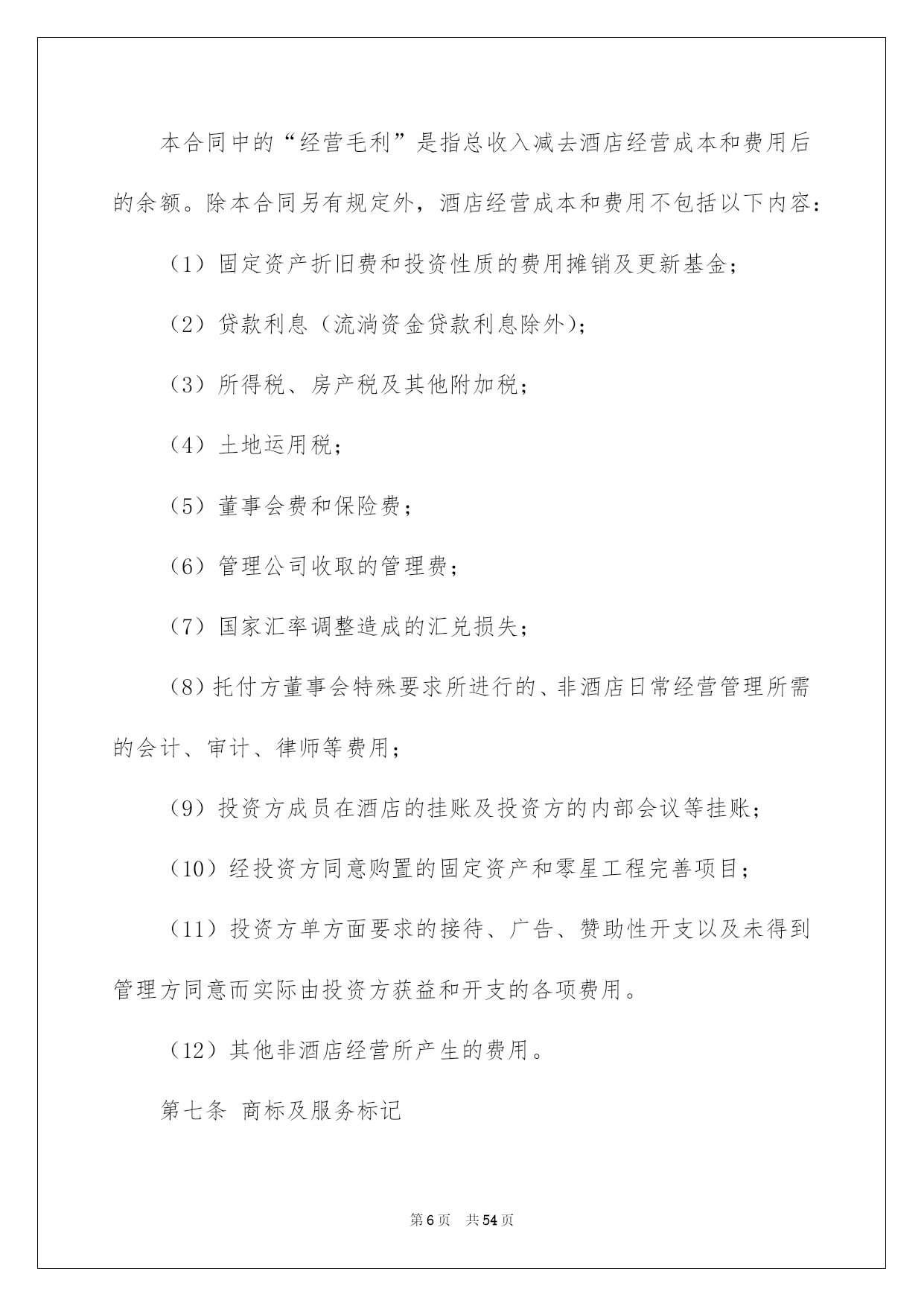 本合同中的“经营毛利”是指总收入减去酒店经营成本和费用后的余额。除本合同另有规定外，酒店经营成本和费用不包括以下内容：

（1）固定资产折旧费和投资性质的费用摊销及更新基金；

（2）贷款利息（流淌资金贷款利息除外）；

（3）所得税、房产税及其他附加税；

（4）土地运用税；

（5）董事会费和保险费；

（6）管理公司收取的管理费；

（7）国家汇率调整造成的汇兑损失；

（8）托付方董事会特殊要求所进行的、非酒店日常经营管理所需的会计、审计、律师等费用；

（9）投资方成员在酒店的挂账及投资方的内部会议等挂账；

（10）经投资方同意购置的固定资产和零星工程完善项目；

（11）投资方单方面要求的接待、广告、赞助性开支以及未得到管理方同意而实际由投资方获益和开支的各项费用。

（12）其他非酒店经营所产生的费用。

第七条 商标及服务标记

第6页 共54页